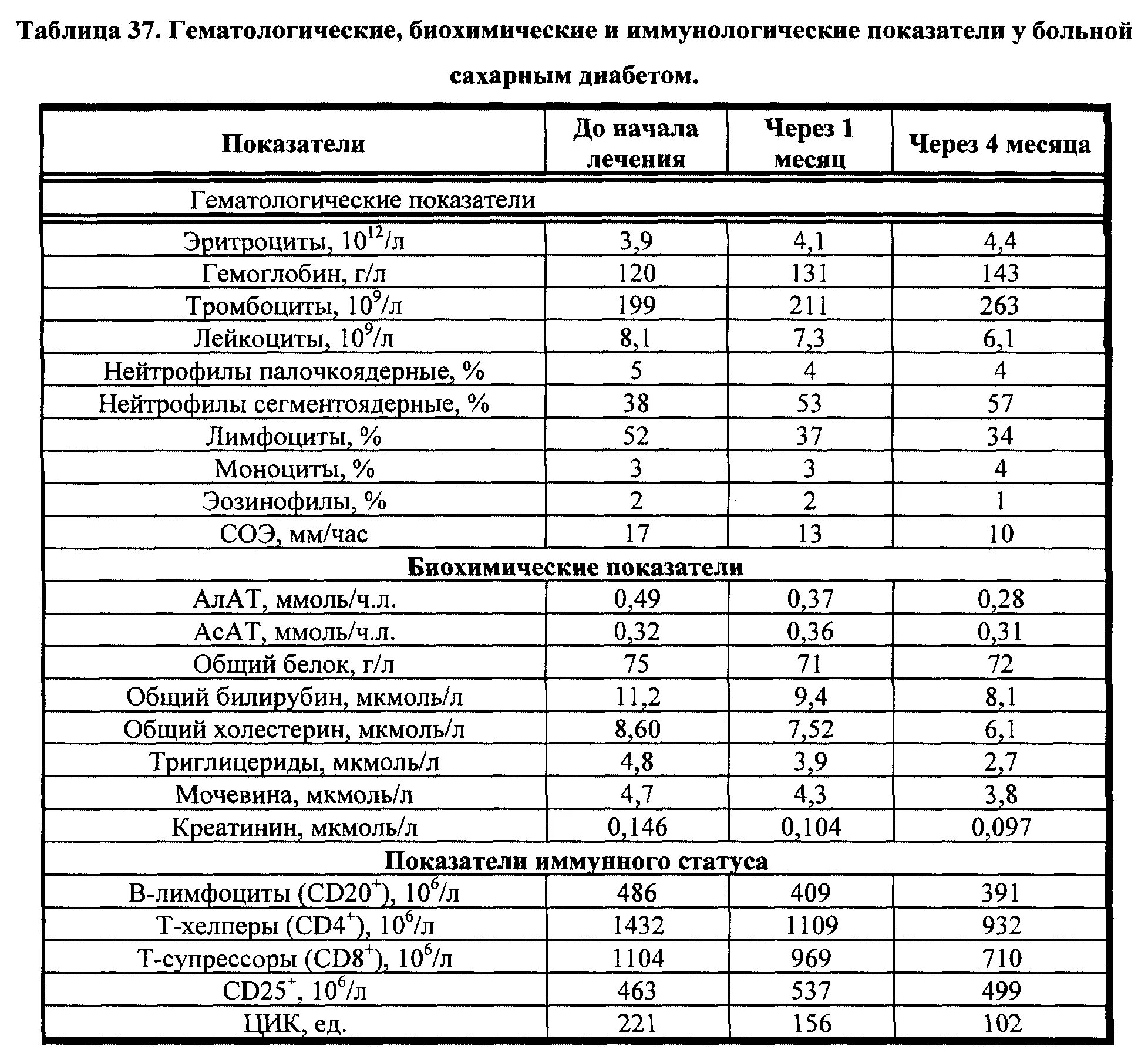 Таблица 37. Гематологические, биохимические и иммунологические показатели у больной сахарным диабетом.

| Показатели | До начала лечения | Через 1 месяц | Через 4 месяца |
|---|---|---|---|
| Гематологические показатели | | | |
| Эритроциты, $10^{12}$/л | 3,9 | 4,1 | 4,4 |
| Гемоглобин, г/л | 120 | 131 | 143 |
| Тромбоциты, $10^{9}$/л | 199 | 211 | 263 |
| Лейкоциты, $10^{9}$/л | 8,1 | 7,3 | 6,1 |
| Нейтрофилы палочкоядерные, % | 5 | 4 | 4 |
| Нейтрофилы сегментоядерные, % | 38 | 53 | 57 |
| Лимфоциты, % | 52 | 37 | 34 |
| Моноциты, % | 3 | 3 | 4 |
| Эозинофилы, % | 2 | 2 | 1 |
| СОЭ, мм/час | 17 | 13 | 10 |
| Биохимические показатели | | | |
| АлАТ, ммоль/ч.л. | 0,49 | 0,37 | 0,28 |
| АсАТ, ммоль/ч.л. | 0,32 | 0,36 | 0,31 |
| Общий белок, г/л | 75 | 71 | 72 |
| Общий билирубин, мкмоль/л | 11,2 | 9,4 | 8,1 |
| Общий холестерин, мкмоль/л | 8,60 | 7,52 | 6,1 |
| Триглицериды, мкмоль/л | 4,8 | 3,9 | 2,7 |
| Мочевина, мкмоль/л | 4,7 | 4,3 | 3,8 |
| Креатинин, мкмоль/л | 0,146 | 0,104 | 0,097 |
| Показатели иммунного статуса | | | |
| В-лимфоциты ($CD20^{+}$), $10^{6}$/л | 486 | 409 | 391 |
| Т-хелперы ($CD4^{+}$), $10^{6}$/л | 1432 | 1109 | 932 |
| Т-супрессоры ($CD8^{+}$), $10^{6}$/л | 1104 | 969 | 710 |
| $CD25^{+}$, $10^{6}$/л | 463 | 537 | 499 |
| ЦИК, ед. | 221 | 156 | 102 |